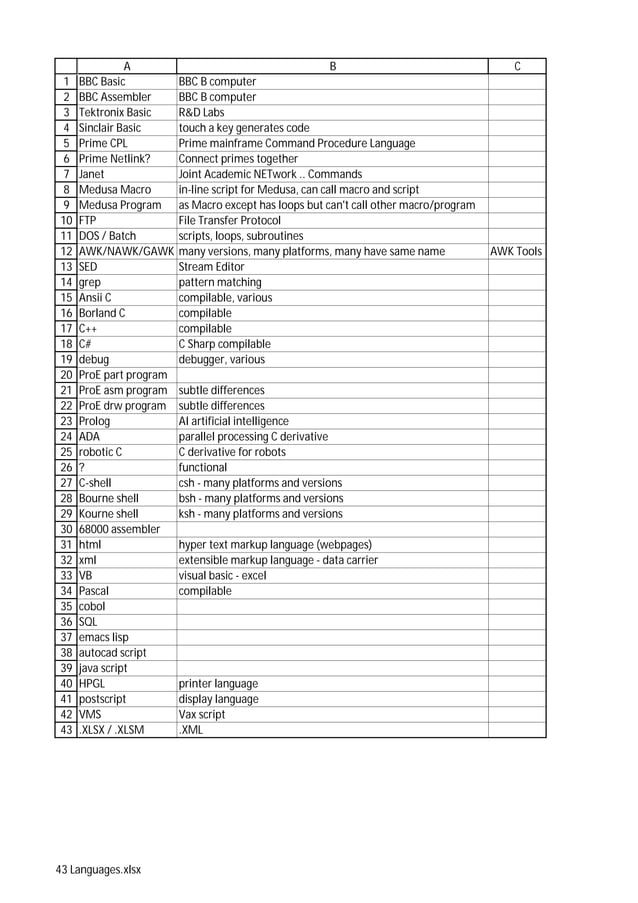 |  | A | B | C |
|---|---|---|---|
| 1 | BBC Basic | BBC B computer |  |
| 2 | BBC Assembler | BBC B computer |  |
| 3 | Tektronix Basic | R&D Labs |  |
| 4 | Sinclair Basic | touch a key generates code |  |
| 5 | Prime CPL | Prime mainframe Command Procedure Language |  |
| 6 | Prime Netlink? | Connect primes together |  |
| 7 | Janet | Joint Academic NETwork .. Commands |  |
| 8 | Medusa Macro | in-line script for Medusa, can call macro and script |  |
| 9 | Medusa Program | as Macro except has loops but can't call other macro/program |  |
| 10 | FTP | File Transfer Protocol |  |
| 11 | DOS / Batch | scripts, loops, subroutines |  |
| 12 | AWK/NAWK/GAWK | many versions, many platforms, many have same name | AWK Tools |
| 13 | SED | Stream Editor |  |
| 14 | grep | pattern matching |  |
| 15 | Ansii C | compilable, various |  |
| 16 | Borland C | compilable |  |
| 17 | C++ | compilable |  |
| 18 | C# | C Sharp compilable |  |
| 19 | debug | debugger, various |  |
| 20 | ProE part program |  |  |
| 21 | ProE asm program | subtle differences |  |
| 22 | ProE drw program | subtle differences |  |
| 23 | Prolog | AI artificial intelligence |  |
| 24 | ADA | parallel processing C derivative |  |
| 25 | robotic C | C derivative for robots |  |
| 26 | ? | functional |  |
| 27 | C-shell | csh - many platforms and versions |  |
| 28 | Bourne shell | bsh - many platforms and versions |  |
| 29 | Kourne shell | ksh - many platforms and versions |  |
| 30 | 68000 assembler |  |  |
| 31 | html | hyper text markup language (webpages) |  |
| 32 | xml | extensible markup language - data carrier |  |
| 33 | VB | visual basic - excel |  |
| 34 | Pascal | compilable |  |
| 35 | cobol |  |  |
| 36 | SQL |  |  |
| 37 | emacs lisp |  |  |
| 38 | autocad script |  |  |
| 39 | java script |  |  |
| 40 | HPGL | printer language |  |
| 41 | postscript | display language |  |
| 42 | VMS | Vax script |  |
| 43 | .XLSX / .XLSM | .XML |  |

43 Languages.xlsx